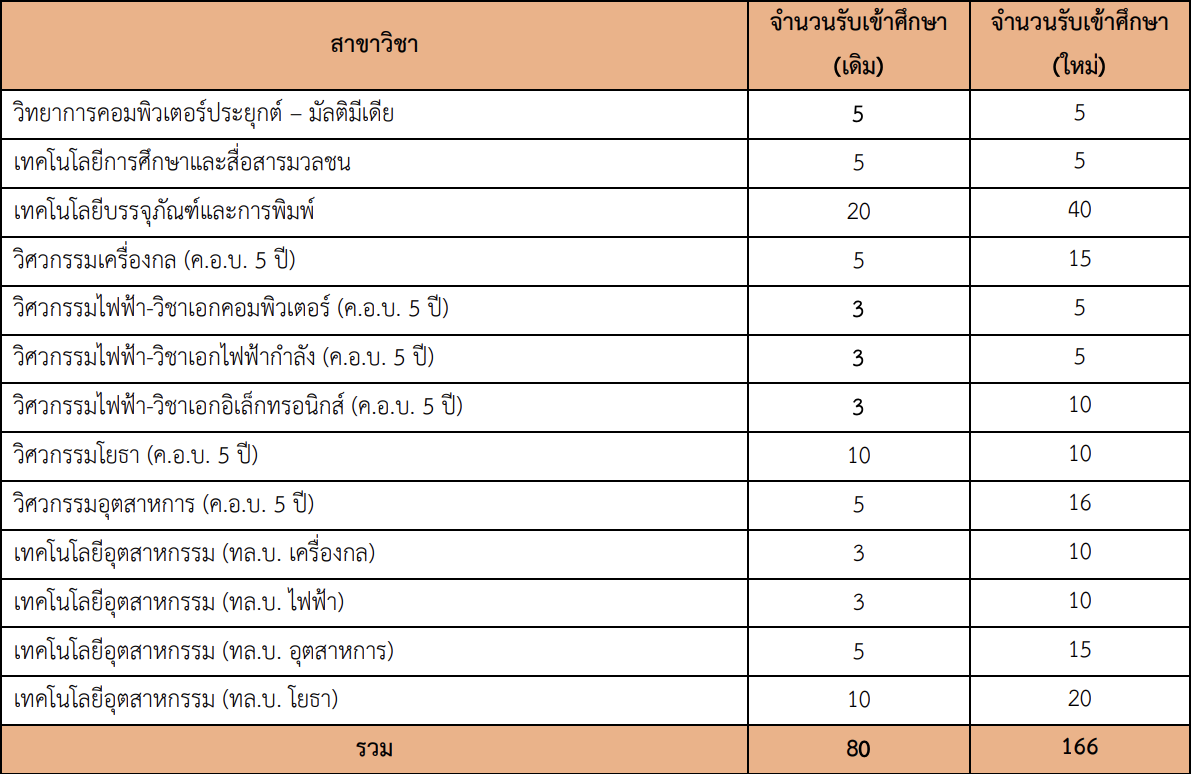 | สาขาวิชา | จำนวนรับเข้าศึกษา (เดิม) | จำนวนรับเข้าศึกษา (ใหม่) |
|---|---|---|
| วิทยาการคอมพิวเตอร์ประยุกต์ – มัลติมีเดีย | 5 | 5 |
| เทคโนโลยีการศึกษาและสื่อสารมวลชน | 5 | 5 |
| เทคโนโลยีบรรจุภัณฑ์และการพิมพ์ | 20 | 40 |
| วิศวกรรมเครื่องกล (ค.อ.บ. 5 ปี) | 5 | 15 |
| วิศวกรรมไฟฟ้า-วิชาเอกคอมพิวเตอร์ (ค.อ.บ. 5 ปี) | 3 | 5 |
| วิศวกรรมไฟฟ้า-วิชาเอกไฟฟ้ากำลัง (ค.อ.บ. 5 ปี) | 3 | 5 |
| วิศวกรรมไฟฟ้า-วิชาเอกอิเล็กทรอนิกส์ (ค.อ.บ. 5 ปี) | 3 | 10 |
| วิศวกรรมโยธา (ค.อ.บ. 5 ปี) | 10 | 10 |
| วิศวกรรมอุตสาหการ (ค.อ.บ. 5 ปี) | 5 | 16 |
| เทคโนโลยีอุตสาหกรรม (ทล.บ. เครื่องกล) | 3 | 10 |
| เทคโนโลยีอุตสาหกรรม (ทล.บ. ไฟฟ้า) | 3 | 10 |
| เทคโนโลยีอุตสาหกรรม (ทล.บ. อุตสาหการ) | 5 | 15 |
| เทคโนโลยีอุตสาหกรรม (ทล.บ. โยธา) | 10 | 20 |
| รวม | 80 | 166 |